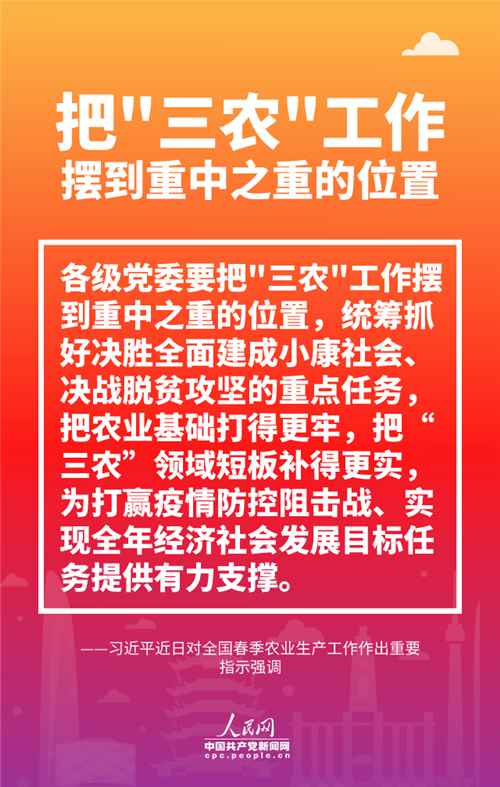 把"三农"工作
摆到重中之重的位置

各级党委要把"三农"工作摆到重中之重的位置，统筹抓好决胜全面建成小康社会、决战脱贫攻坚的重点任务，把农业基础打得更牢，把“三农”领域短板补得更实，为打赢疫情防控阻击战、实现全年经济社会发展目标任务提供有力支撑。

——习近平近日对全国春季农业生产工作作出重要指示强调

人民网
中国共产党新闻网
cpc.people.cn